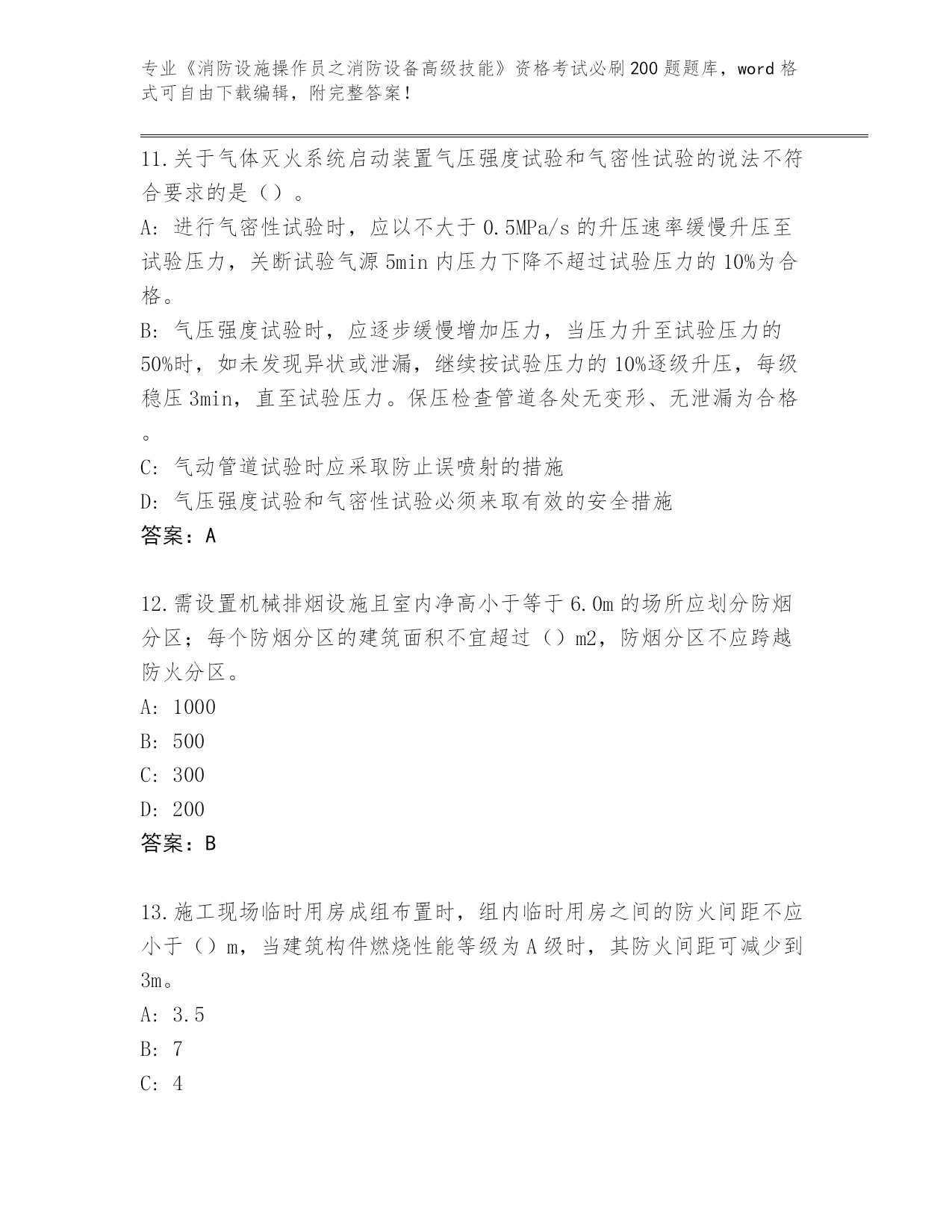 专业《消防设施操作员之消防设备高级技能》资格考试必刷200题题库，word格式可自由下载编辑，附完整答案！

11.关于气体灭火系统启动装置气压强度试验和气密性试验的说法不符合要求的是（）。

A: 进行气密性试验时，应以不大于0.5MPa/s的升压速率缓慢升压至试验压力，关断试验气源5min内压力下降不超过试验压力的10%为合格。

B: 气压强度试验时，应逐步缓慢增加压力，当压力升至试验压力的50%时，如未发现异状或泄漏，继续按试验压力的10%逐级升压，每级稳压3min，直至试验压力。保压检查管道各处无变形、无泄漏为合格。

C: 气动管道试验时应采取防止误喷射的措施

D: 气压强度试验和气密性试验必须来取有效的安全措施

答案：A

12.需设置机械排烟设施且室内净高小于等于6.0m的场所应划分防烟分区；每个防烟分区的建筑面积不宜超过（）m2，防烟分区不应跨越防火分区。

A: 1000

B: 500

C: 300

D: 200

答案：B

13.施工现场临时用房成组布置时，组内临时用房之间的防火间距不应小于（）m，当建筑构件燃烧性能等级为A级时，其防火间距可减少到3m。

A: 3.5

B: 7

C: 4